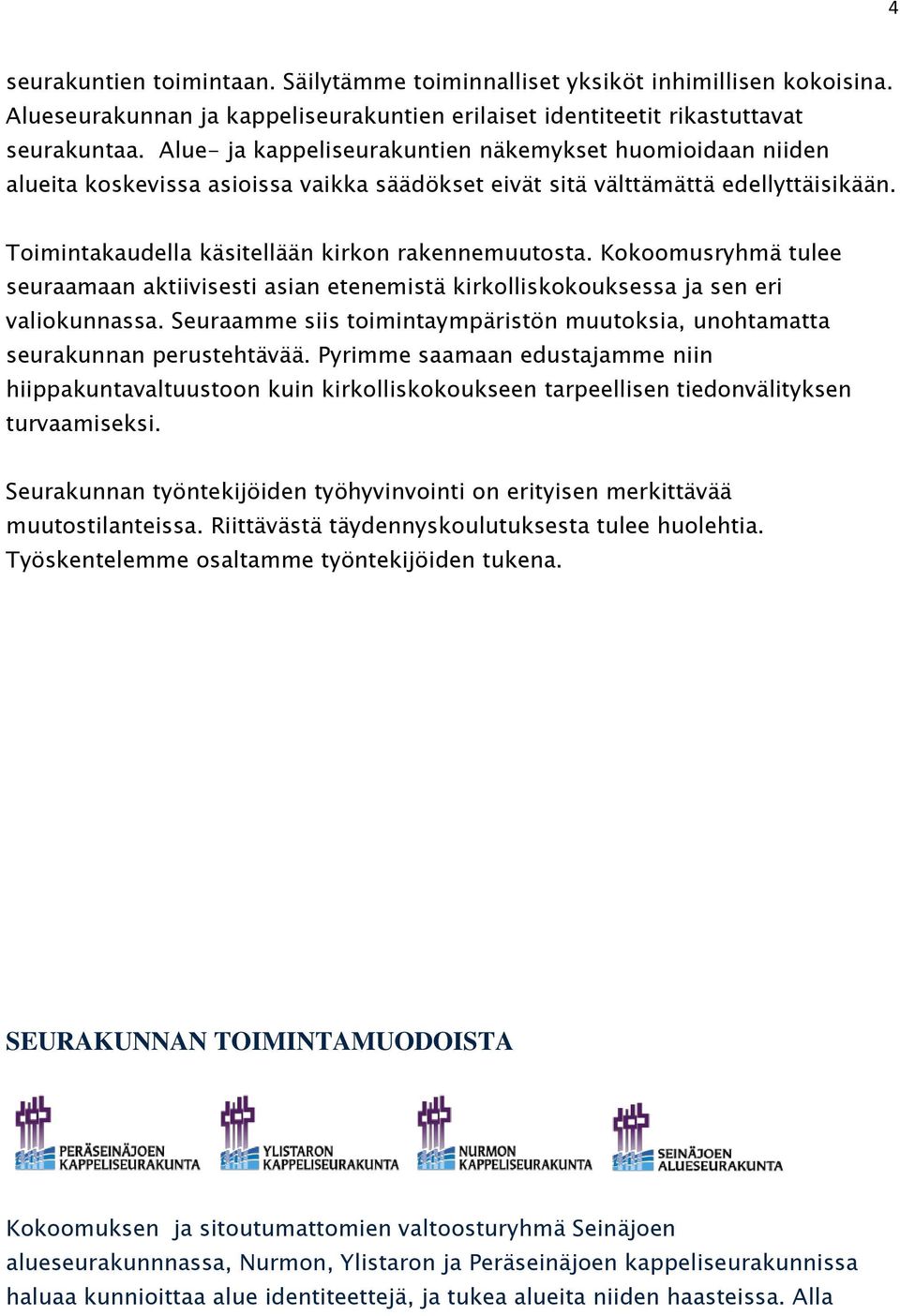 4

seurakuntien toimintaan. Säilytämme toiminnalliset yksiköt inhimillisen kokoisina. Alueseurakunnan ja kappeliseurakuntien erilaiset identiteetit rikastuttavat seurakuntaa. Alue- ja kappeliseurakuntien näkemykset huomioidaan niiden alueita koskevissa asioissa vaikka säädökset eivät sitä välttämättä edellyttäisikään.

Toimintakaudella käsitellään kirkon rakennemuutosta. Kokoomusryhmä tulee seuraamaan aktiivisesti asian etenemistä kirkolliskokouksessa ja sen eri valiokunnassa. Seuraamme siis toimintaympäristön muutoksia, unohtamatta seurakunnan perustehtävää. Pyrimme saamaan edustajamme niin hiippakuntavaltuustoon kuin kirkolliskokoukseen tarpeellisen tiedonvälityksen turvaamiseksi.

Seurakunnan työntekijöiden työhyvinvointi on erityisen merkittävää muutostilanteissa. Riittävästä täydennyskoulutuksesta tulee huolehtia. Työskentelemme osaltamme työntekijöiden tukena.

SEURAKUNNAN TOIMINTAMUODOISTA

PERÄSEINÄJOEN KAPPELISEURAKUNTA

YLISTARON KAPPELISEURAKUNTA

NURMON KAPPELISEURAKUNTA

SEINÄJOEN ALUESEURAKUNTA

Kokoomuksen ja sitoutumattomien valtoosturyhmä Seinäjoen alueseurakunnnassa, Nurmon, Ylistaron ja Peräseinäjoen kappeliseurakunnissa haluaa kunnioittaa alue identiteettejä, ja tukea alueita niiden haasteissa. Alla